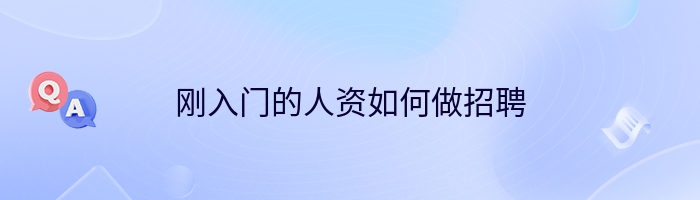 Q
A
刚入门的人资如何做招聘